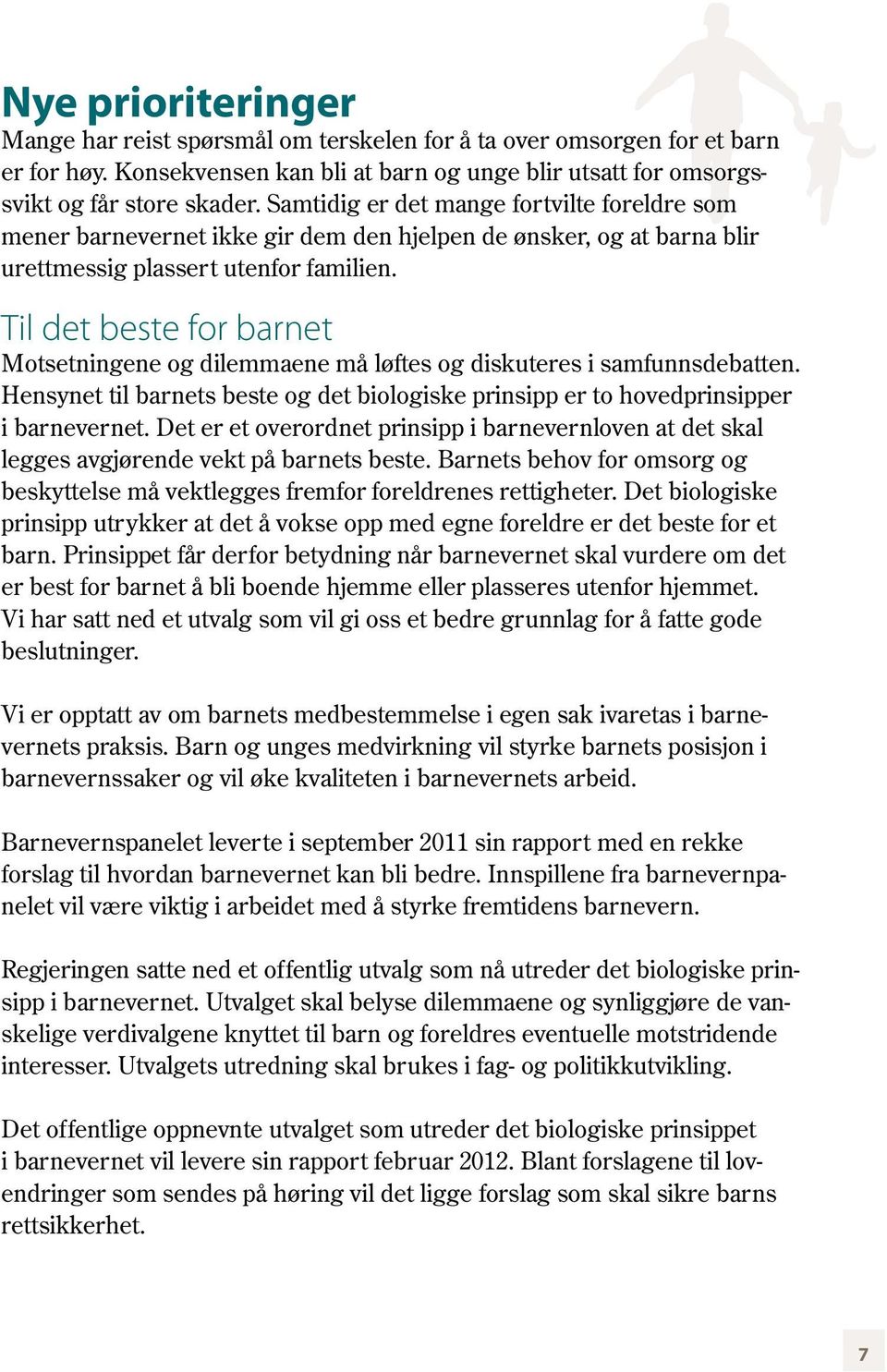 Nye prioriteringer

Mange har reist spørsmål om terskelen for å ta over omsorgen for et barn er for høy. Konsekvensen kan bli at barn og unge blir utsatt for omsorgssvikt og får store skader. Samtidig er det mange fortvilte foreldre som mener barnevernet ikke gir dem den hjelpen de ønsker, og at barna blir urettmessig plassert utenfor familien.

Til det beste for barnet

Motsetningene og dilemmaene må løftes og diskuteres i samfunnsdebatten. Hensynet til barnets beste og det biologiske prinsipp er to hovedprinsipper i barnevernet. Det er et overordnet prinsipp i barnevernloven at det skal legges avgjørende vekt på barnets beste. Barnets behov for omsorg og beskyttelse må vektlegges fremfor foreldrenes rettigheter. Det biologiske prinsipp utrykker at det å vokse opp med egne foreldre er det beste for et barn. Prinsippet får derfor betydning når barnevernet skal vurdere om det er best for barnet å bli boende hjemme eller plasseres utenfor hjemmet. Vi har satt ned et utvalg som vil gi oss et bedre grunnlag for å fatte gode beslutninger.

Vi er opptatt av om barnets medbestemmelse i egen sak ivaretas i barnevernets praksis. Barn og unges medvirkning vil styrke barnets posisjon i barnevernssaker og vil øke kvaliteten i barnevernets arbeid.

Barnevernspanelet leverte i september 2011 sin rapport med en rekke forslag til hvordan barnevernet kan bli bedre. Innspillene fra barnevernpanelet vil være viktig i arbeidet med å styrke fremtidens barnevern.

Regjeringen satte ned et offentlig utvalg som nå utreder det biologiske prinsipp i barnevernet. Utvalget skal belyse dilemmaene og synliggjøre de vanskelige verdivalgene knyttet til barn og foreldres eventuelle motstridende interesser. Utvalgets utredning skal brukes i fag- og politikkutvikling.

Det offentlige oppnevnte utvalget som utreder det biologiske prinsippet i barnevernet vil levere sin rapport februar 2012. Blant forslagene til lovendringer som sendes på høring vil det ligge forslag som skal sikre barns rettsikkerhet.

7